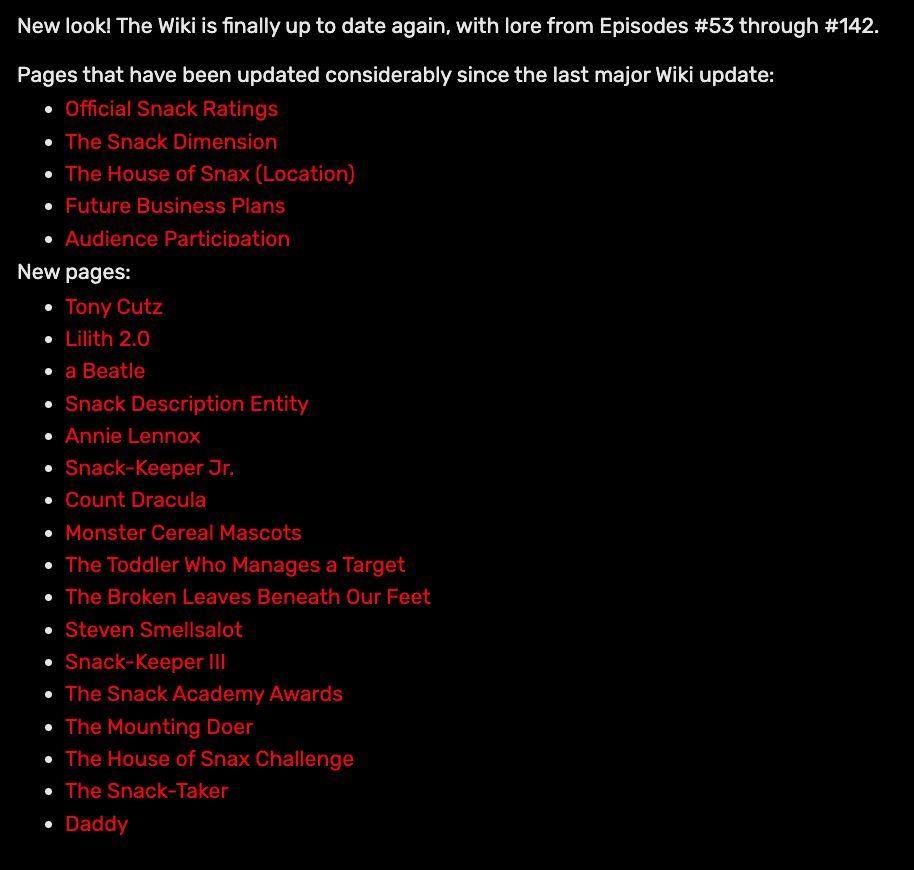 New look! The Wiki is finally up to date again, with lore from Episodes #53 through #142.

Pages that have been updated considerably since the last major Wiki update:

- Official Snack Ratings
- The Snack Dimension
- The House of Snax (Location)
- Future Business Plans
- Audience Participation

New pages:

- Tony Cutz
- Lilith 2.0
- a Beatle
- Snack Description Entity
- Annie Lennox
- Snack-Keeper Jr.
- Count Dracula
- Monster Cereal Mascots
- The Toddler Who Manages a Target
- The Broken Leaves Beneath Our Feet
- Steven Smellsalot
- Snack-Keeper III
- The Snack Academy Awards
- The Mounting Doer
- The House of Snax Challenge
- The Snack-Taker
- Daddy